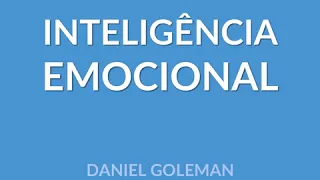 INTELIGÊNCIA EMOCIONAL

DANIEL GOLEMAN